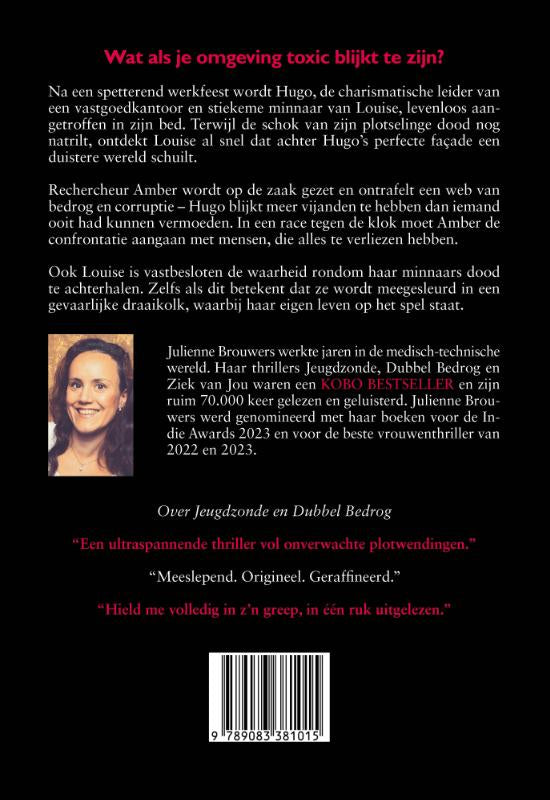 Wat als je omgeving toxic blijkt te zijn?

Na een spetterend werkfeest wordt Hugo, de charismatische leider van een vastgoedkantoor en stiekeme minnaar van Louise, levenloos aangetroffen in zijn bed. Terwijl de schok van zijn plotselinge dood nog natrilt, ontdekt Louise al snel dat achter Hugo's perfecte façade een duistere wereld schuilt.

Rechercheur Amber wordt op de zaak gezet en ontrafelt een web van bedrog en corruptie – Hugo blijkt meer vijanden te hebben dan iemand ooit had kunnen vermoeden. In een race tegen de klok moet Amber de confrontatie aangaan met mensen, die alles te verliezen hebben.

Ook Louise is vastbesloten de waarheid rondom haar minnaars dood te achterhalen. Zelfs als dit betekent dat ze wordt meegesleurd in een gevaarlijke draaikolk, waarbij haar eigen leven op het spel staat.

Julienne Brouwers werkte jaren in de medisch-technische wereld. Haar thrillers Jeugdzonde, Dubbel Bedrog en Ziek van Jou waren een KOBO BESTSELLER en zijn ruim 70.000 keer gelezen en geluisterd. Julienne Brouwers werd genomineerd met haar boeken voor de Indie Awards 2023 en voor de beste vrouwenthriller van 2022 en 2023.

Over Jeugdzonde en Dubbel Bedrog

"Een ultraspannende thriller vol onverwachte plotwendingen."

"Meeslepend. Origineel. Geraffineerd."

"Hield me volledig in z'n greep, in één ruk uitgelezen."

9 789083 381015